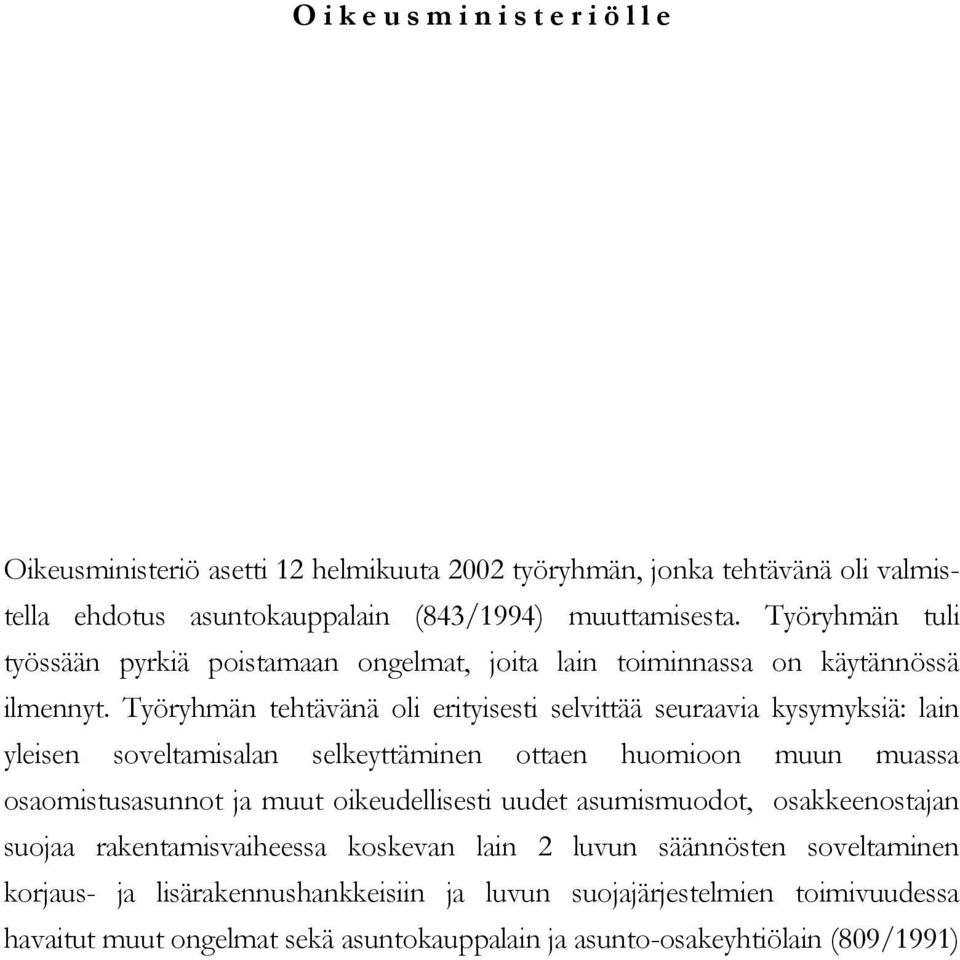 Oikeusministeriölle

Oikeusministeriö asetti 12 helmikuuta 2002 työryhmän, jonka tehtävänä oli valmistella ehdotus asuntokauppalain (843/1994) muuttamisesta. Työryhmän tuli työssään pyrkiä poistamaan ongelmat, joita lain toiminnassa on käytännössä ilmennyt. Työryhmän tehtävänä oli erityisesti selvittää seuraavia kysymyksiä: lain yleisen soveltamisalan selkeyttäminen ottaen huomioon muun muassa osaomistusasunnot ja muut oikeudellisesti uudet asumismuodot, osakkeenostajan suojaa rakentamisvaiheessa koskevan lain 2 luvun säännösten soveltaminen korjaus- ja lisärakennushankkeisiin ja luvun suojajärjestelmien toimivuudessa havaitut muut ongelmat sekä asuntokauppalain ja asunto-osakeyhtiölain (809/1991)